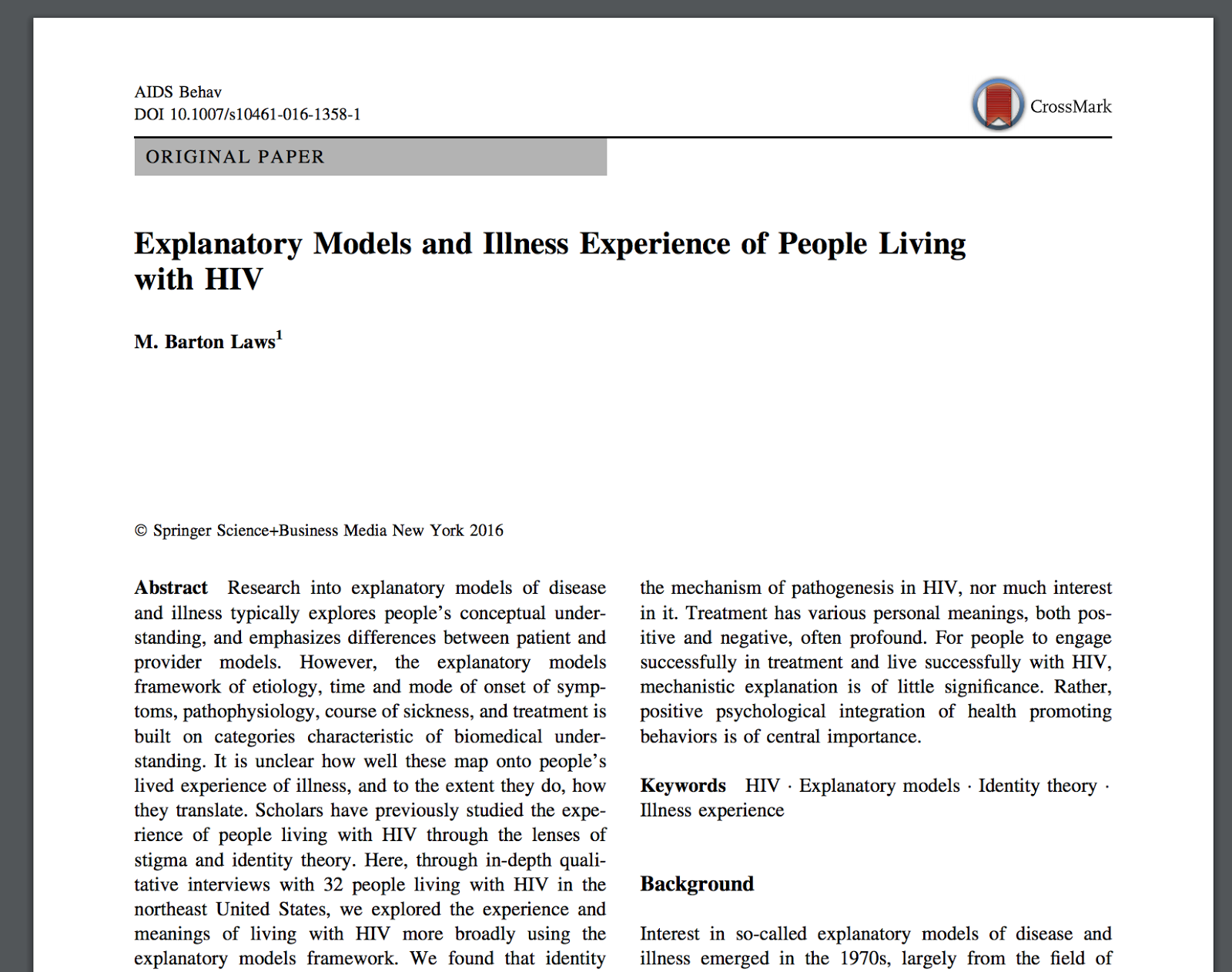 AIDS Behav
DOI 10.1007/s10461-016-1358-1

CrossMark

ORIGINAL PAPER

Explanatory Models and Illness Experience of People Living with HIV

M. Barton Laws$^1$

© Springer Science+Business Media New York 2016

Abstract Research into explanatory models of disease and illness typically explores people's conceptual understanding, and emphasizes differences between patient and provider models. However, the explanatory models framework of etiology, time and mode of onset of symptoms, pathophysiology, course of sickness, and treatment is built on categories characteristic of biomedical understanding. It is unclear how well these map onto people's lived experience of illness, and to the extent they do, how they translate. Scholars have previously studied the experience of people living with HIV through the lenses of stigma and identity theory. Here, through in-depth qualitative interviews with 32 people living with HIV in the northeast United States, we explored the experience and meanings of living with HIV more broadly using the explanatory models framework. We found that identity

the mechanism of pathogenesis in HIV, nor much interest in it. Treatment has various personal meanings, both positive and negative, often profound. For people to engage successfully in treatment and live successfully with HIV, mechanistic explanation is of little significance. Rather, positive psychological integration of health promoting behaviors is of central importance.

Keywords HIV · Explanatory models · Identity theory · Illness experience

Background

Interest in so-called explanatory models of disease and illness emerged in the 1970s, largely from the field of